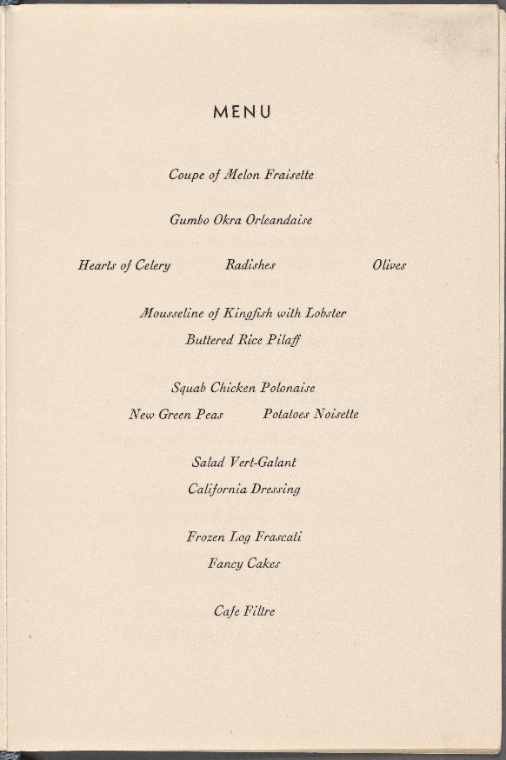 MENU

Coupe of Melon Fraisette

Gumbo Okra Orleandaise

Hearts of Celery Radishes Olives

Mousseline of Kingfish with Lobster
Buttered Rice Pilaff

Squab Chicken Polonaise
New Green Peas Potatoes Noisette

Salad Vert-Galant
California Dressing

Frozen Log Frascati
Fancy Cakes

Cafe Filtre